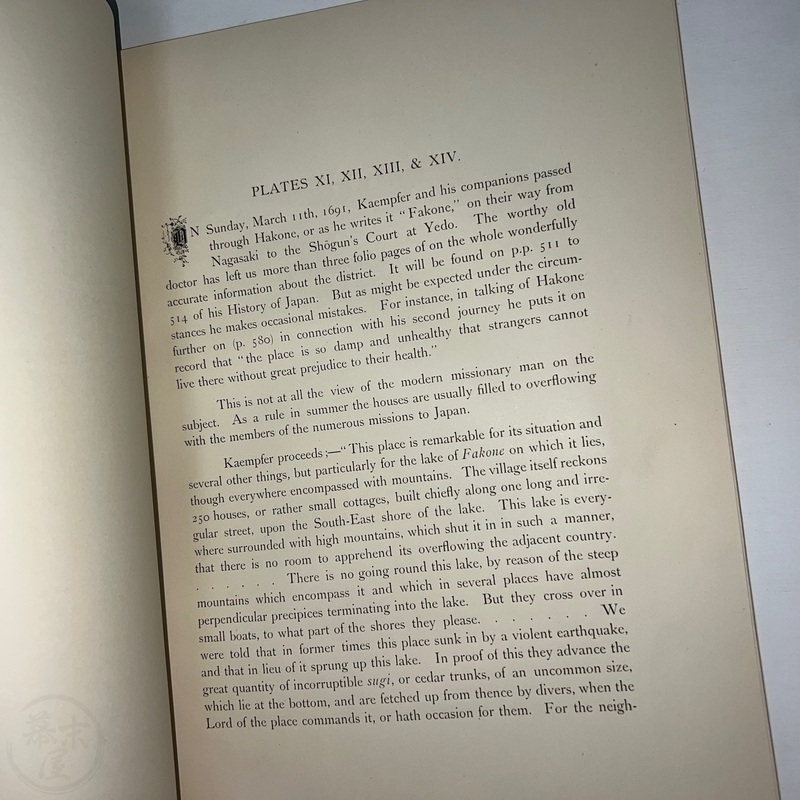 PLATES XI, XII, XIII, & XIV.

ON Sunday, March 11th, 1691, Kaempfer and his companions passed through Hakone, or as he writes it "Fakone," on their way from Nagasaki to the Shōgun's Court at Yedo. The worthy old doctor has left us more than three folio pages of on the whole wonderfully accurate information about the district. It will be found on p.p. 511 to 514 of his History of Japan. But as might be expected under the circumstances he makes occasional mistakes. For instance, in talking of Hakone further on (p. 580) in connection with his second journey he puts it on record that "the place is so damp and unhealthy that strangers cannot live there without great prejudice to their health."

This is not at all the view of the modern missionary man on the subject. As a rule in summer the houses are usually filled to overflowing with the members of the numerous missions to Japan.

Kaempfer proceeds;—"This place is remarkable for its situation and several other things, but particularly for the lake of Fakone on which it lies, though everywhere encompassed with mountains. The village itself reckons 250 houses, or rather small cottages, built chiefly along one long and irregular street, upon the South-East shore of the lake. This lake is everywhere surrounded with high mountains, which shut it in in such a manner, that there is no room to apprehend its overflowing the adjacent country. . . . . . . There is no going round this lake, by reason of the steep mountains which encompass it and which in several places have almost perpendicular precipices terminating into the lake. But they cross over in small boats, to what part of the shores they please. . . . . . . We were told that in former times this place sunk in by a violent earthquake, and that in lieu of it sprung up this lake. In proof of this they advance the great quantity of incorruptible sugi, or cedar trunks, of an uncommon size, which lie at the bottom, and are fetched up from thence by divers, when the Lord of the place commands it, or hath occasion for them. For the neigh-

幕末屋